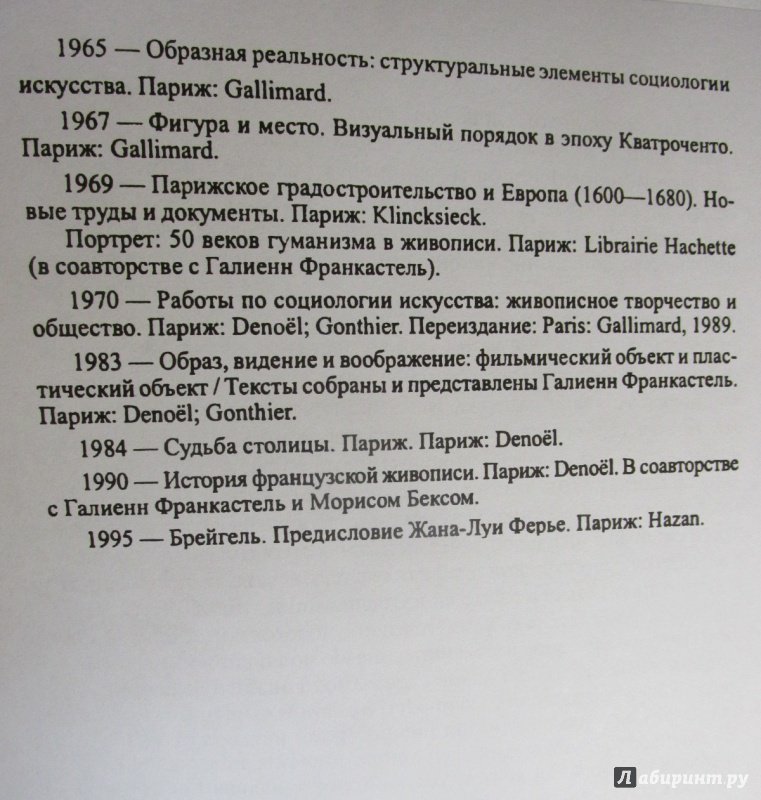 1965 — Образная реальность: структуральные элементы социологии искусства. Париж: Gallimard.

1967 — Фигура и место. Визуальный порядок в эпоху Кватроченто. Париж: Gallimard.

1969 — Парижское градостроительство и Европа (1600—1680). Новые труды и документы. Париж: Klincksieck.

Портрет: 50 веков гуманизма в живописи. Париж: Librairie Hachette (в соавторстве с Галиенн Франкастель).

1970 — Работы по социологии искусства: живописное творчество и общество. Париж: Denoël; Gonthier. Переиздание: Paris: Gallimard, 1989.

1983 — Образ, видение и воображение: фильмический объект и пластический объект / Тексты собраны и представлены Галиенн Франкастель. Париж: Denoël; Gonthier.

1984 — Судьба столицы. Париж. Париж: Denoël.

1990 — История французской живописи. Париж: Denoël. В соавторстве с Галиенн Франкастель и Морисом Бексом.

1995 — Брейгель. Предисловие Жана-Луи Ферье. Париж: Hazan.

Лабиринт.ру